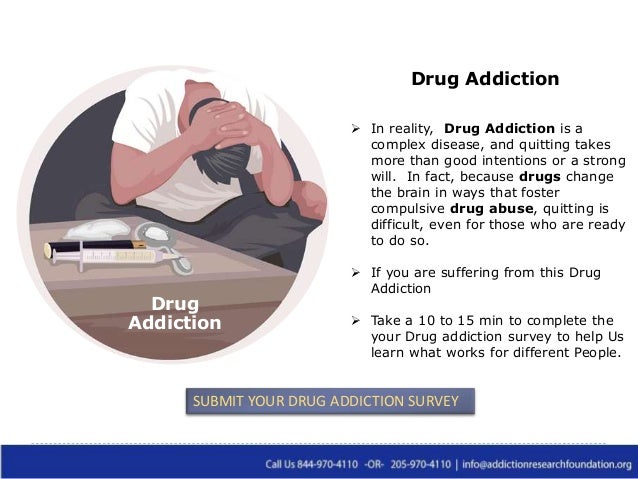 Drug Addiction

Drug Addiction

➢ In reality, Drug Addiction is a complex disease, and quitting takes more than good intentions or a strong will. In fact, because drugs change the brain in ways that foster compulsive drug abuse, quitting is difficult, even for those who are ready to do so.

➢ If you are suffering from this Drug Addiction

➢ Take a 10 to 15 min to complete the your Drug addiction survey to help Us learn what works for different People.

SUBMIT YOUR DRUG ADDICTION SURVEY

Call Us 844-970-4110 -OR- 205-970-4110 | info@addictionresearchfoundation.org